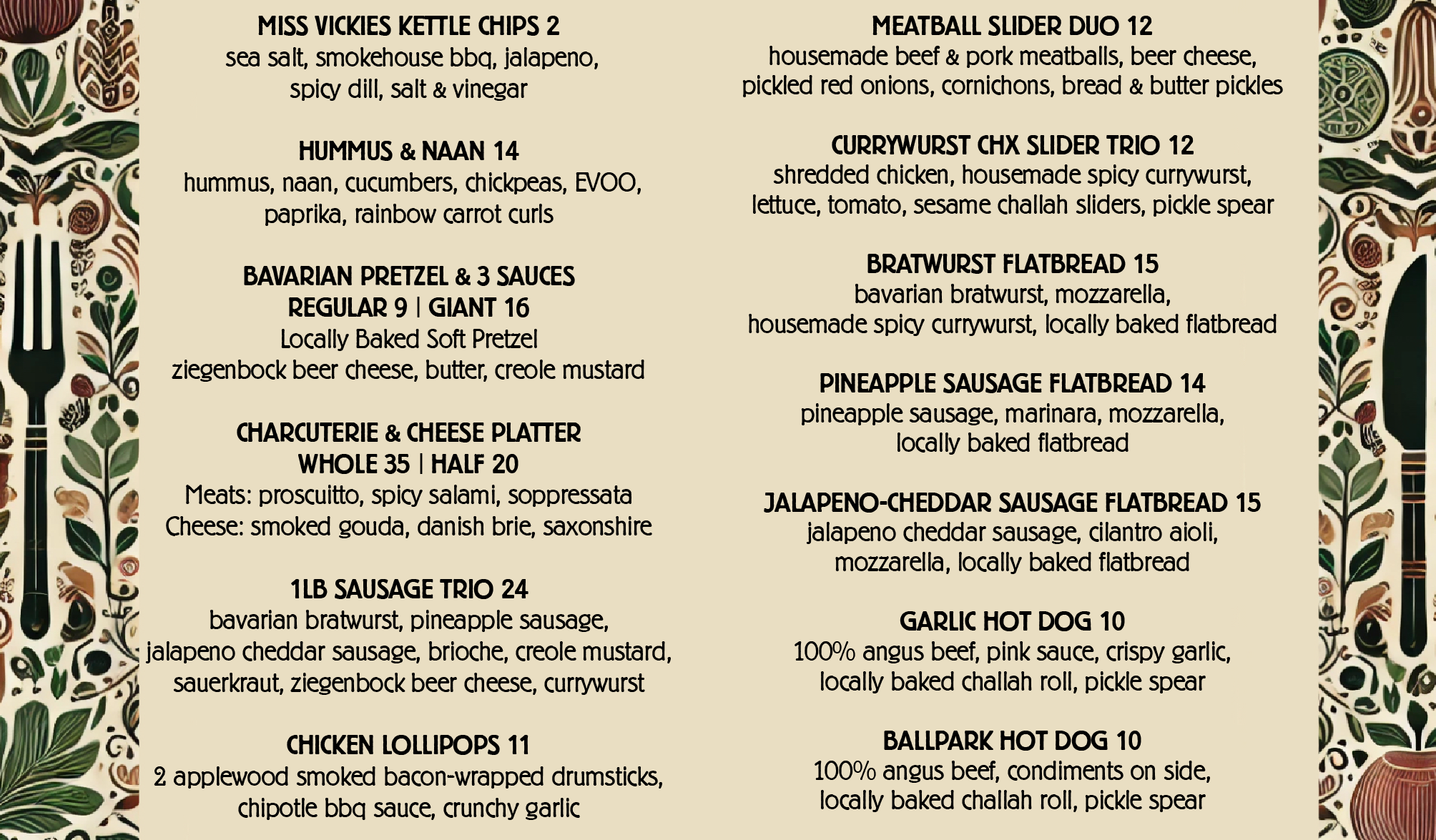 MISS VICKIES KETTLE CHIPS 2
sea salt, smokehouse bbq, jalapeno, spicy dill, salt & vinegar

HUMMUS & NAAN 14
hummus, naan, cucumbers, chickpeas, EVOO, paprika, rainbow carrot curls

BAVARIAN PRETZEL & 3 SAUCES
REGULAR 9 | GIANT 16
Locally Baked Soft Pretzel
ziegenbock beer cheese, butter, creole mustard

CHARCUTERIE & CHEESE PLATTER
WHOLE 35 | HALF 20
Meats: proscuitto, spicy salami, soppressata
Cheese: smoked gouda, danish brie, saxonshire

1LB SAUSAGE TRIO 24
bavarian bratwurst, pineapple sausage, jalapeno cheddar sausage, brioche, creole mustard, sauerkraut, ziegenbock beer cheese, currywurst

CHICKEN LOLLIPOPS 11
2 applewood smoked bacon-wrapped drumsticks, chipotle bbq sauce, crunchy garlic

MEATBALL SLIDER DUO 12
housemade beef & pork meatballs, beer cheese, pickled red onions, cornichons, bread & butter pickles

CURRYWURST CHX SLIDER TRIO 12
shredded chicken, housemade spicy currywurst, lettuce, tomato, sesame challah sliders, pickle spear

BRATWURST FLATBREAD 15
bavarian bratwurst, mozzarella, housemade spicy currywurst, locally baked flatbread

PINEAPPLE SAUSAGE FLATBREAD 14
pineapple sausage, marinara, mozzarella, locally baked flatbread

JALAPENO-CHEDDAR SAUSAGE FLATBREAD 15
jalapeno cheddar sausage, cilantro aioli, mozzarella, locally baked flatbread

GARLIC HOT DOG 10
100% angus beef, pink sauce, crispy garlic, locally baked challah roll, pickle spear

BALLPARK HOT DOG 10
100% angus beef, condiments on side, locally baked challah roll, pickle spear